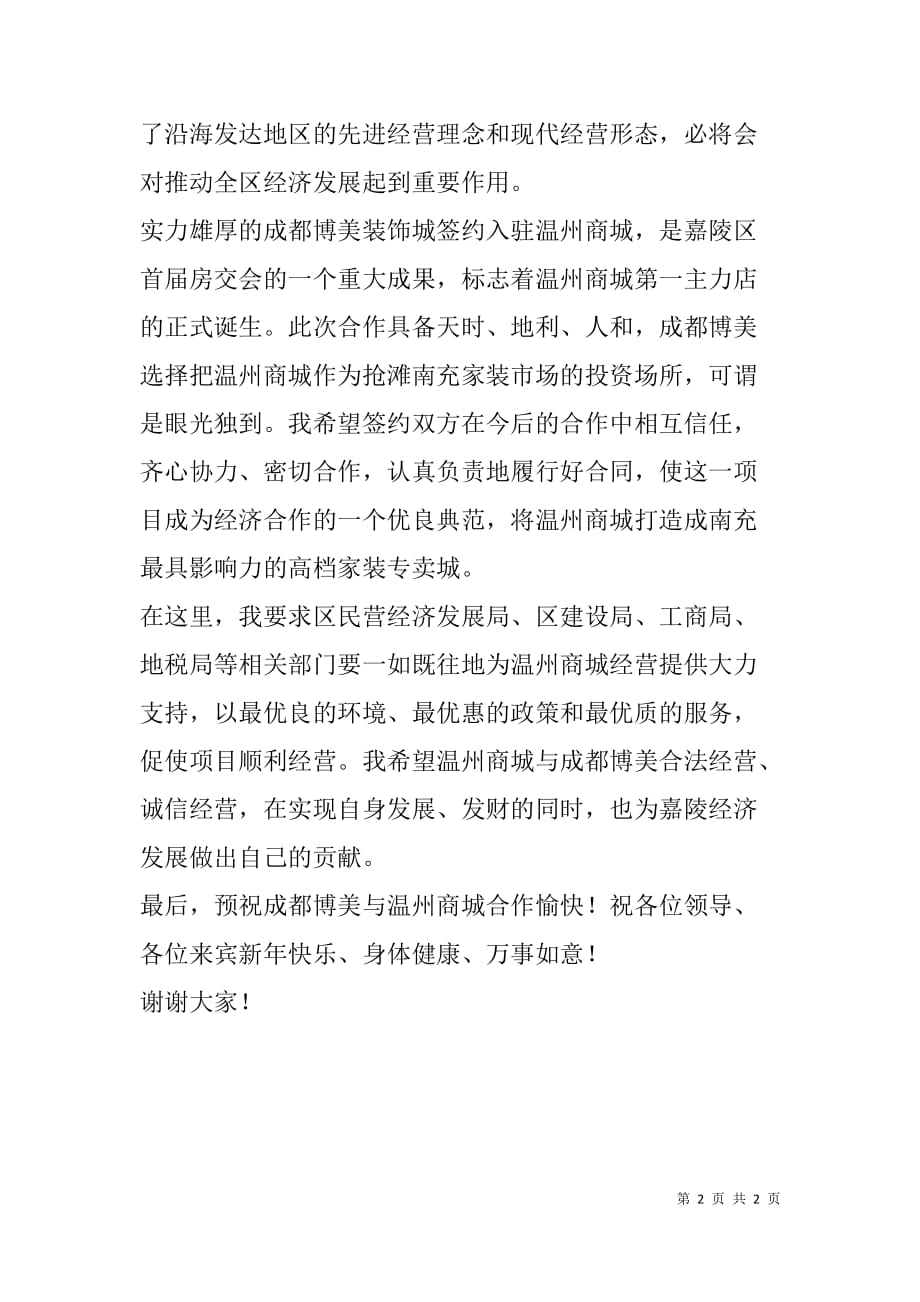 了沿海发达地区的先进经营理念和现代经营形态，必将会对推动全区经济发展起到重要作用。

实力雄厚的成都博美装饰城签约入驻温州商城，是嘉陵区首届房交会的一个重大成果，标志着温州商城第一主力店的正式诞生。此次合作具备天时、地利、人和，成都博美选择把温州商城作为抢滩南充家装市场的投资场所，可谓是眼光独到。我希望签约双方在今后的合作中相互信任，齐心协力、密切合作，认真负责地履行好合同，使这一项目成为经济合作的一个优良典范，将温州商城打造成南充最具影响力的高档家装专卖城。

在这里，我要求区民营经济发展局、区建设局、工商局、地税局等相关部门要一如既往地为温州商城经营提供大力支持，以最优良的环境、最优惠的政策和最优质的服务，促使项目顺利经营。我希望温州商城与成都博美合法经营、诚信经营，在实现自身发展、发财的同时，也为嘉陵经济发展做出自己的贡献。

最后，预祝成都博美与温州商城合作愉快！祝各位领导、各位来宾新年快乐、身体健康、万事如意！

谢谢大家！

第 2 页 共 2 页